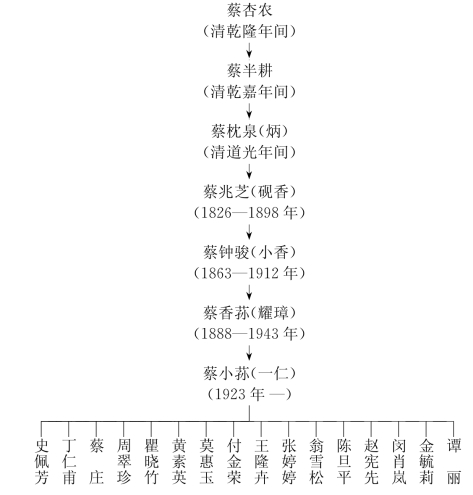 蔡杏农
(清乾隆年间)

蔡半耕
(清乾嘉年间)

蔡枕泉(炳)
(清道光年间)

蔡兆芝(砚香)
(1826—1898 年)

蔡钟骏(小香)
(1863—1912 年)

蔡香荪(耀璋)
(1888—1943 年)

蔡小荪(一仁)
(1923 年 —)

史佩芳
丁仁甫
蔡庄
周翠珍
瞿晓竹
黄素英
莫惠玉
付金荣
王隆卉
张婷婷
翁雪松
陈旦平
赵宪先
闵肖岚
金毓莉
谭丽